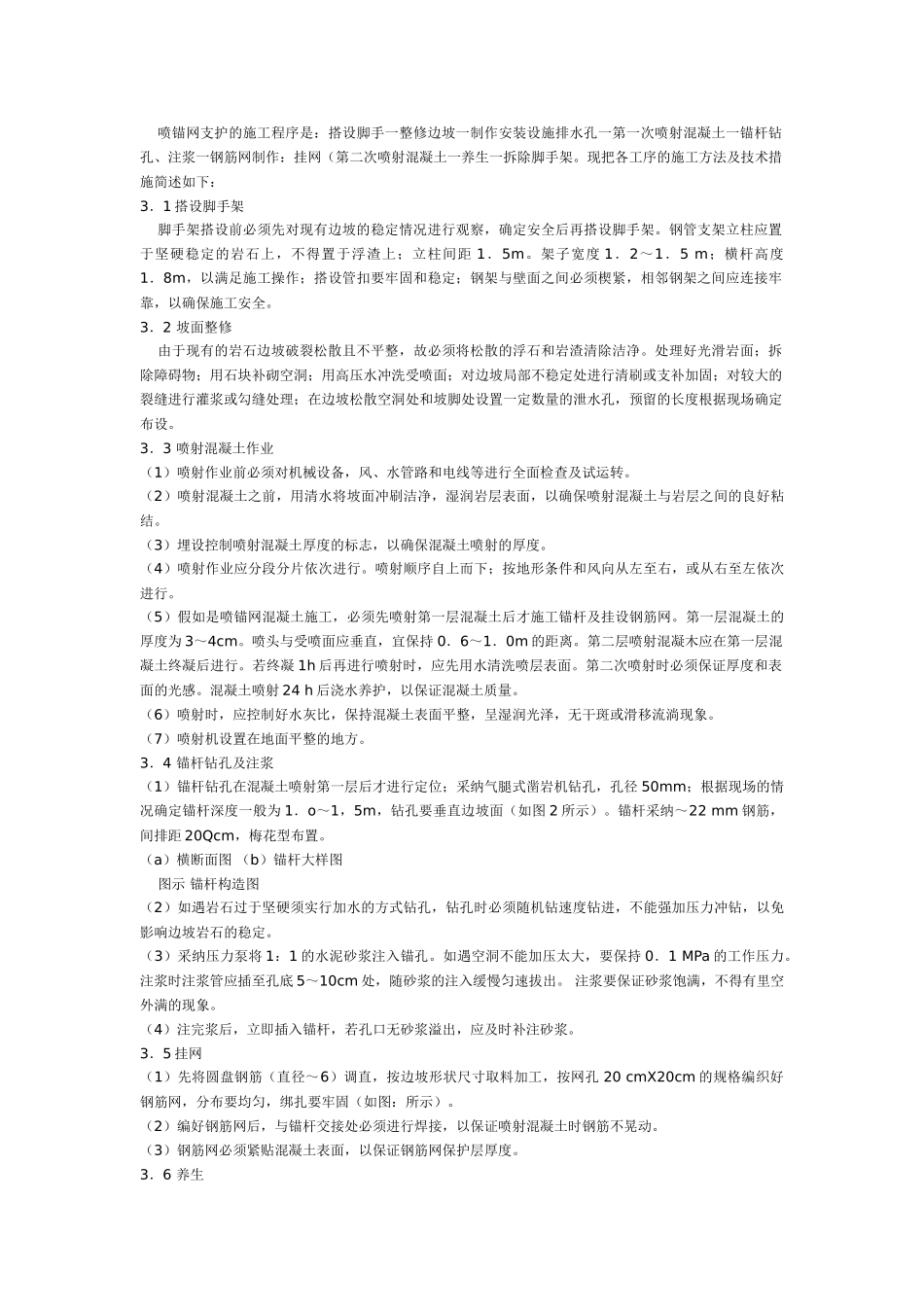 喷锚网支护的施工程序是：搭设脚手一整修边坡一制作安装设施排水孔一第一次喷射混凝土一锚杆钻孔、注浆一钢筋网制作：挂网（第二次喷射混凝土一养生一拆除脚手架。现把各工序的施工方法及技术措施简述如下：

3．1 搭设脚手架

脚手架搭设前必须先对现有边坡的稳定情况进行观察，确定安全后再搭设脚手架。钢管支架立柱应置于坚硬稳定的岩石上，不得置于浮渣上；立柱间距 1．5m。架子宽度 1．2～1．5 m；横杆高度 1．8m，以满足施工操作；搭设管扣要牢固和稳定；钢架与壁面之间必须楔紧，相邻钢架之间应连接牢靠，以确保施工安全。

3．2 坡面整修

由于现有的岩石边坡破裂松散且不平整，故必须将松散的浮石和岩渣清除洁净。处理好光滑岩面；拆除障碍物；用石块补砌空洞；用高压水冲洗受喷面；对边坡局部不稳定处进行清刷或支补加固；对较大的裂缝进行灌浆或勾缝处理；在边坡松散空洞处和坡脚处设置一定数量的泄水孔，预留的长度根据现场确定布设。

3．3 喷射混凝土作业

（1）喷射作业前必须对机械设备，风、水管路和电线等进行全面检查及试运转。

（2）喷射混凝土之前，用清水将坡面冲刷洁净，湿润岩层表面，以确保喷射混凝土与岩层之间的良好粘结。

（3）埋设控制喷射混凝土厚度的标志，以确保混凝土喷射的厚度。

（4）喷射作业应分段分片依次进行。喷射顺序自上而下；按地形条件和风向从左至右，或从右至左依次进行。

（5）假如是喷锚网混凝土施工，必须先喷射第一层混凝土后才施工锚杆及挂设钢筋网。第一层混凝土的厚度为 3～4cm。喷头与受喷面应垂直，宜保持 0．6～1．0m 的距离。第二层喷射混凝木应在第一层混凝土终凝后进行。若终凝 1h 后再进行喷射时，应先用水清洗喷层表面。第二次喷射时必须保证厚度和表面的光感。混凝土喷射 24 h 后浇水养护，以保证混凝土质量。

（6）喷射时，应控制好水灰比，保持混凝土表面平整，呈湿润光泽，无干斑或滑移流淌现象。

（7）喷射机设置在地面平整的地方。

3．4 锚杆钻孔及注浆

（1）锚杆钻孔在混凝土喷射第一层后才进行定位；采纳气腿式凿岩机钻孔，孔径 50mm；根据现场的情况确定锚杆深度一般为 1．o～1，5m，钻孔要垂直边坡面（如图 2 所示）。锚杆采纳～22 mm 钢筋，间排距 20Qcm，梅花型布置。

（a）横断面图 （b）锚杆大样图

图示 锚杆构造图

（2）如遇岩石过于坚硬须实行加水的方式钻孔，钻孔时必须随机钻速度钻进，不能强加压力冲钻，以免影响边坡岩石的稳定。

（3）采纳压力泵将 1：1 的水泥砂浆注入锚孔。如遇空洞不能加压太大，要保持 0．1 MPa 的工作压力。注浆时注浆管应插至孔底 5～10cm 处，随砂浆的注入缓慢匀速拔出。 注浆要保证砂浆饱满，不得有里空外满的现象。

（4）注完浆后，立即插入锚杆，若孔口无砂浆溢出，应及时补注砂浆。

3．5 挂网

（1）先将圆盘钢筋（直径～6）调直，按边坡形状尺寸取料加工，按网孔 20 cmX20cm 的规格编织好钢筋网，分布要均匀，绑扎要牢固（如图：所示）。

（2）编好钢筋网后，与锚杆交接处必须进行焊接，以保证喷射混凝土时钢筋不晃动。

（3）钢筋网必须紧贴混凝土表面，以保证钢筋网保护层厚度。

3．6 养生